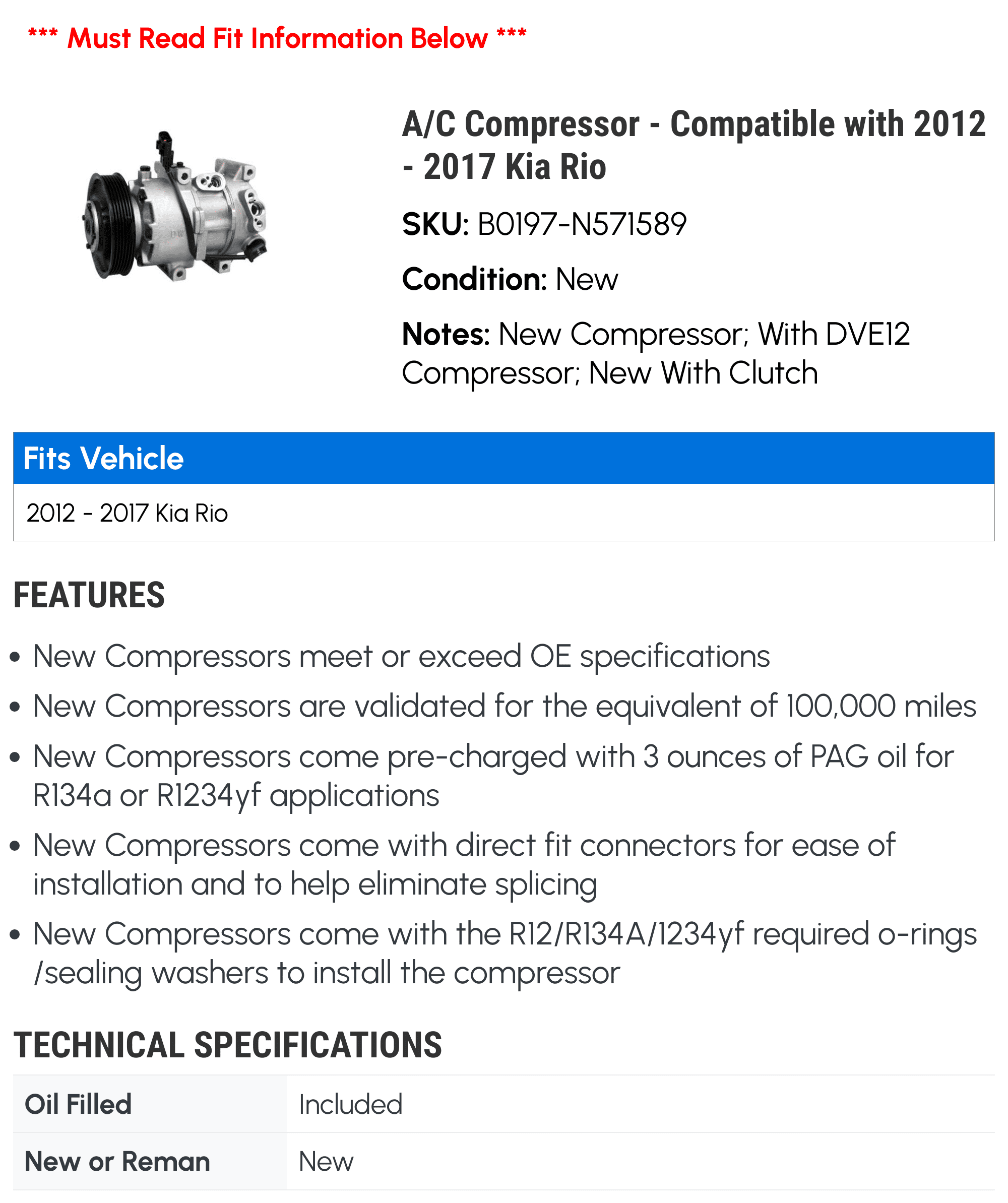 *** Must Read Fit Information Below ***

A/C Compressor - Compatible with 2012 - 2017 Kia Rio

SKU: B0197-N571589

Condition: New

Notes: New Compressor; With DVE12 Compressor; New With Clutch

| Fits Vehicle |
|---|
| 2012 - 2017 Kia Rio |

FEATURES

• New Compressors meet or exceed OE specifications
• New Compressors are validated for the equivalent of 100,000 miles
• New Compressors come pre-charged with 3 ounces of PAG oil for R134a or R1234yf applications
• New Compressors come with direct fit connectors for ease of installation and to help eliminate splicing
• New Compressors come with the R12/R134A/1234yf required o-rings /sealing washers to install the compressor

TECHNICAL SPECIFICATIONS

| Oil Filled | Included |
|---|---|
| New or Reman | New |